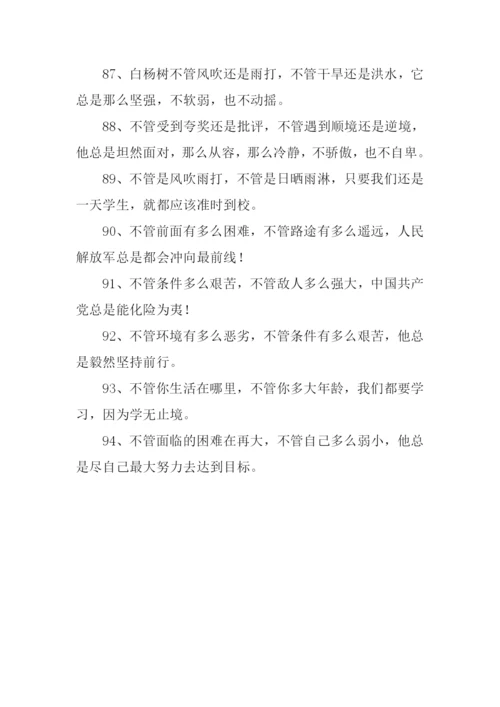 87、白杨树不管风吹还是雨打，不管干旱还是洪水，它总是那么坚强，不软弱，也不动摇。

88、不管受到夸奖还是批评，不管遇到顺境还是逆境，他总是坦然面对，那么从容，那么冷静，不骄傲，也不自卑。

89、不管是风吹雨打，不管是日晒雨淋，只要我们还是一天学生，就都应该准时到校。

90、不管前面有多么困难，不管路途有多么遥远，人民解放军总是都会冲向最前线！

91、不管条件多么艰苦，不管敌人多么强大，中国共产党总是能化险为夷！

92、不管环境有多么恶劣，不管条件有多么艰苦，他总是毅然坚持前行。

93、不管你生活在哪里，不管你多大年龄，我们都要学习，因为学无止境。

94、不管面临的困难在再大，不管自己多么弱小，他总是尽自己最大努力去达到目标。